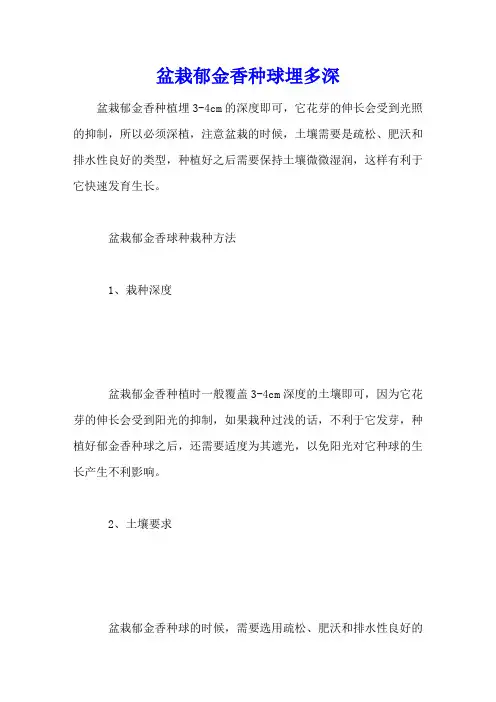 盆栽郁金香种球埋多深

盆栽郁金香种植埋 3-4cm 的深度即可，它花芽的伸长会受到光照的抑制，所以必须深植，注意盆栽的时候，土壤需要是疏松、肥沃和排水性良好的类型，种植好之后需要保持土壤微微湿润，这样有利于它快速发育生长。

盆栽郁金香球种栽种方法

1、栽种深度

盆栽郁金香种植时一般覆盖 3-4cm 深度的土壤即可，因为它花芽的伸长会受到阳光的抑制，如果栽种过浅的话，不利于它发芽，种植好郁金香种球之后，还需要适度为其遮光，以免阳光对它种球的生长产生不利影响。

2、土壤要求

盆栽郁金香种球的时候，需要选用疏松、肥沃和排水性良好的